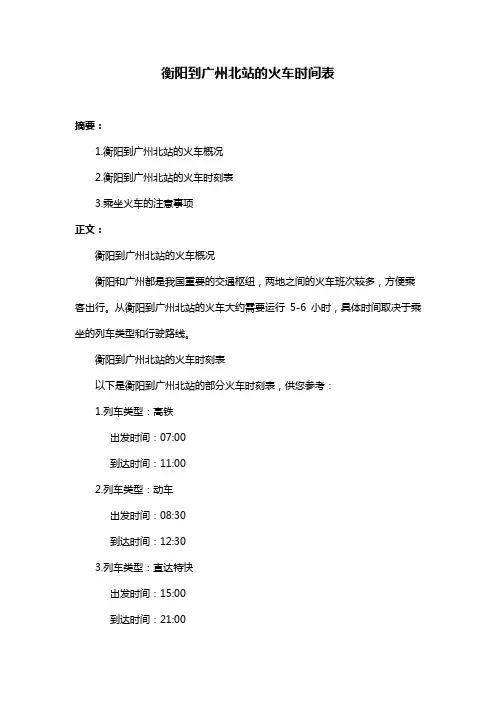 衡阳到广州北站的火车时间表

摘要：

1.衡阳到广州北站的火车概况

2.衡阳到广州北站的火车时刻表

3.乘坐火车的注意事项

正文：

衡阳到广州北站的火车概况

衡阳和广州都是我国重要的交通枢纽，两地之间的火车班次较多，方便乘客出行。从衡阳到广州北站的火车大约需要运行 5-6 小时，具体时间取决于乘坐的列车类型和行驶路线。

衡阳到广州北站的火车时刻表

以下是衡阳到广州北站的部分火车时刻表，供您参考：

1.列车类型：高铁

出发时间：07:00

到达时间：11:00

2.列车类型：动车

出发时间：08:30

到达时间：12:30

3.列车类型：直达特快

出发时间：15:00

到达时间：21:00